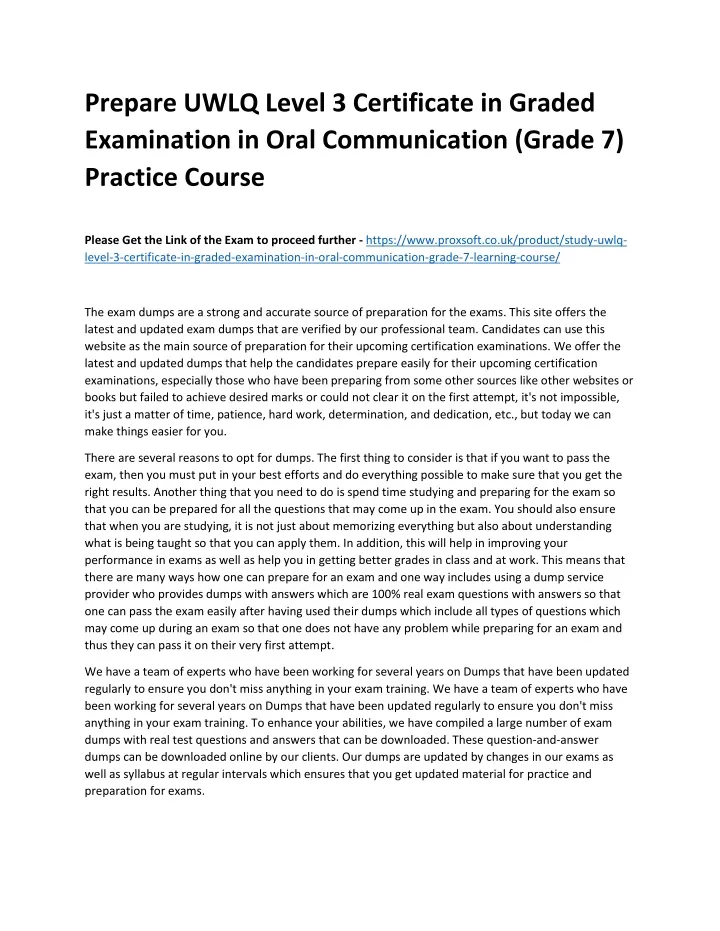 Prepare UWLQ Level 3 Certificate in Graded Examination in Oral Communication (Grade 7) Practice Course

Please Get the Link of the Exam to proceed further - https://www.proxsoft.co.uk/product/study-uwlq-level-3-certificate-in-graded-examination-in-oral-communication-grade-7-learning-course/

The exam dumps are a strong and accurate source of preparation for the exams. This site offers the latest and updated exam dumps that are verified by our professional team. Candidates can use this website as the main source of preparation for their upcoming certification examinations. We offer the latest and updated dumps that help the candidates prepare easily for their upcoming certification examinations, especially those who have been preparing from some other sources like other websites or books but failed to achieve desired marks or could not clear it on the first attempt, it's not impossible, it's just a matter of time, patience, hard work, determination, and dedication, etc., but today we can make things easier for you.

There are several reasons to opt for dumps. The first thing to consider is that if you want to pass the exam, then you must put in your best efforts and do everything possible to make sure that you get the right results. Another thing that you need to do is spend time studying and preparing for the exam so that you can be prepared for all the questions that may come up in the exam. You should also ensure that when you are studying, it is not just about memorizing everything but also about understanding what is being taught so that you can apply them. In addition, this will help in improving your performance in exams as well as help you in getting better grades in class and at work. This means that there are many ways how one can prepare for an exam and one way includes using a dump service provider who provides dumps with answers which are 100% real exam questions with answers so that one can pass the exam easily after having used their dumps which include all types of questions which may come up during an exam so that one does not have any problem while preparing for an exam and thus they can pass it on their very first attempt.

We have a team of experts who have been working for several years on Dumps that have been updated regularly to ensure you don't miss anything in your exam training. We have a team of experts who have been working for several years on Dumps that have been updated regularly to ensure you don't miss anything in your exam training. To enhance your abilities, we have compiled a large number of exam dumps with real test questions and answers that can be downloaded. These question-and-answer dumps can be downloaded online by our clients. Our dumps are updated by changes in our exams as well as syllabus at regular intervals which ensures that you get updated material for practice and preparation for exams.